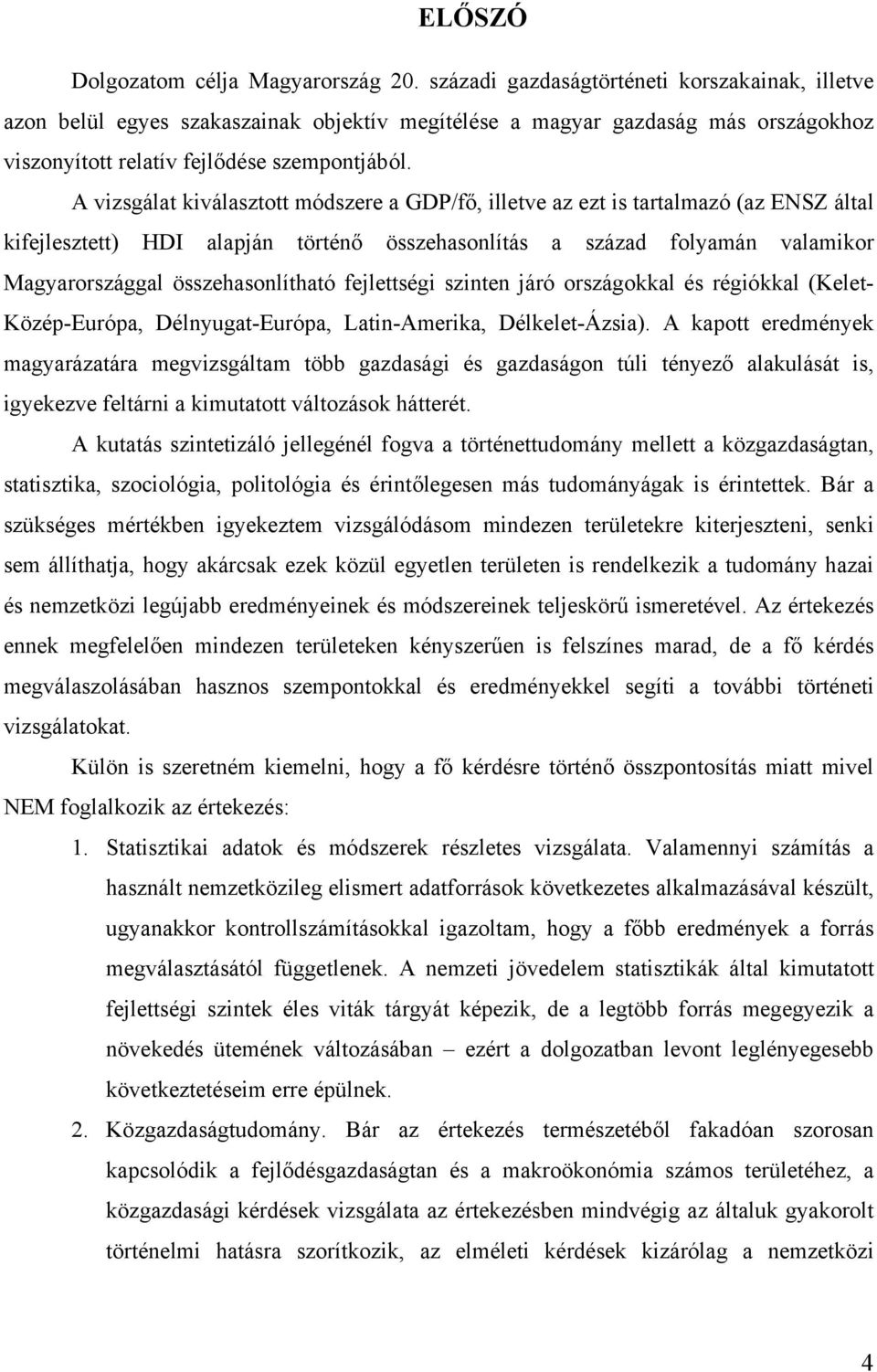 ELŐSZÓ

Dolgozatom célja Magyarország 20. századi gazdaságtörténeti korszakainak, illetve azon belül egyes szakaszainak objektív megítélése a magyar gazdaság más országokhoz viszonyított relatív fejlődése szempontjából.

A vizsgálat kiválasztott módszere a GDP/fő, illetve az ezt is tartalmazó (az ENSZ által kifejlesztett) HDI alapján történő összehasonlítás a század folyamán valamikor Magyarországgal összehasonlítható fejlettségi szinten járó országokkal és régiókkal (Kelet-Közép-Európa, Délnyugat-Európa, Latin-Amerika, Délkelet-Ázsia). A kapott eredmények magyarázatára megvizsgáltam több gazdasági és gazdaságon túli tényező alakulását is, igyekezve feltárni a kimutatott változások hátterét.

A kutatás szintetizáló jellegénél fogva a történettudomány mellett a közgazdaságtan, statisztika, szociológia, politológia és érintőlegesen más tudományágak is érintettek. Bár a szükséges mértékben igyekeztem vizsgálódásom mindezen területekre kiterjeszteni, senki sem állíthatja, hogy akárcsak ezek közül egyetlen területen is rendelkezik a tudomány hazai és nemzetközi legújabb eredményeinek és módszereinek teljeskörű ismeretével. Az értekezés ennek megfelelően mindezen területeken kényszerűen is felszínes marad, de a fő kérdés megválaszolásában hasznos szempontokkal és eredményekkel segíti a további történeti vizsgálatokat.

Külön is szeretném kiemelni, hogy a fő kérdésre történő összpontosítás miatt mivel NEM foglalkozik az értekezés:

1. Statisztikai adatok és módszerek részletes vizsgálata. Valamennyi számítás a használt nemzetközileg elismert adatforrások következetes alkalmazásával készült, ugyanakkor kontrollszámításokkal igazoltam, hogy a főbb eredmények a forrás megválasztásától függetlenek. A nemzeti jövedelem statisztikák által kimutatott fejlettségi szintek éles viták tárgyát képezik, de a legtöbb forrás megegyezik a növekedés ütemének változásában – ezért a dolgozatban levont leglényegesebb következtetéseim erre épülnek.

2. Közgazdaságtudomány. Bár az értekezés természetéből fakadóan szorosan kapcsolódik a fejlődésgazdaságtan és a makroökonómia számos területéhez, a közgazdasági kérdések vizsgálata az értekezésben mindvégig az általuk gyakorolt történelmi hatásra szorítkozik, az elméleti kérdések kizárólag a nemzetközi

4